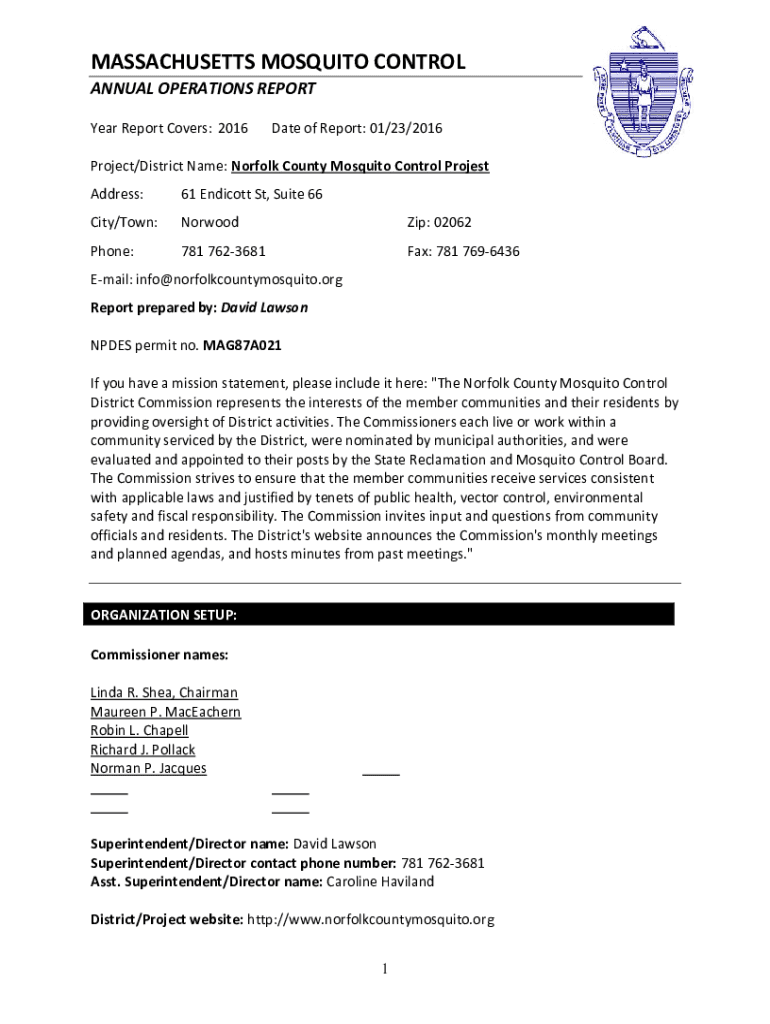 MASSACHUSETTS MOSQUITO CONTROL

ANNUAL OPERATIONS REPORT

Year Report Covers: 2016 Date of Report: 01/23/2016

Project/District Name: Norfolk County Mosquito Control Projest

Address: 61 Endicott St, Suite 66

City/Town: Norwood Zip: 02062

Phone: 781 762-3681 Fax: 781 769-6436

E-mail: info@norfolkcountymosquito.org

Report prepared by: David Lawson

NPDES permit no. MAG87A021

If you have a mission statement, please include it here: "The Norfolk County Mosquito Control District Commission represents the interests of the member communities and their residents by providing oversight of District activities. The Commissioners each live or work within a community serviced by the District, were nominated by municipal authorities, and were evaluated and appointed to their posts by the State Reclamation and Mosquito Control Board. The Commission strives to ensure that the member communities receive services consistent with applicable laws and justified by tenets of public health, vector control, environmental safety and fiscal responsibility. The Commission invites input and questions from community officials and residents. The District's website announces the Commission's monthly meetings and planned agendas, and hosts minutes from past meetings."

ORGANIZATION SETUP:

Commissioner names:

Linda R. Shea, Chairman
Maureen P. MacEachern
Robin L. Chapell
Richard J. Pollack
Norman P. Jacques

Superintendent/Director name: David Lawson
Superintendent/Director contact phone number: 781 762-3681
Asst. Superintendent/Director name: Caroline Haviland

District/Project website: http://www.norfolkcountymosquito.org

1